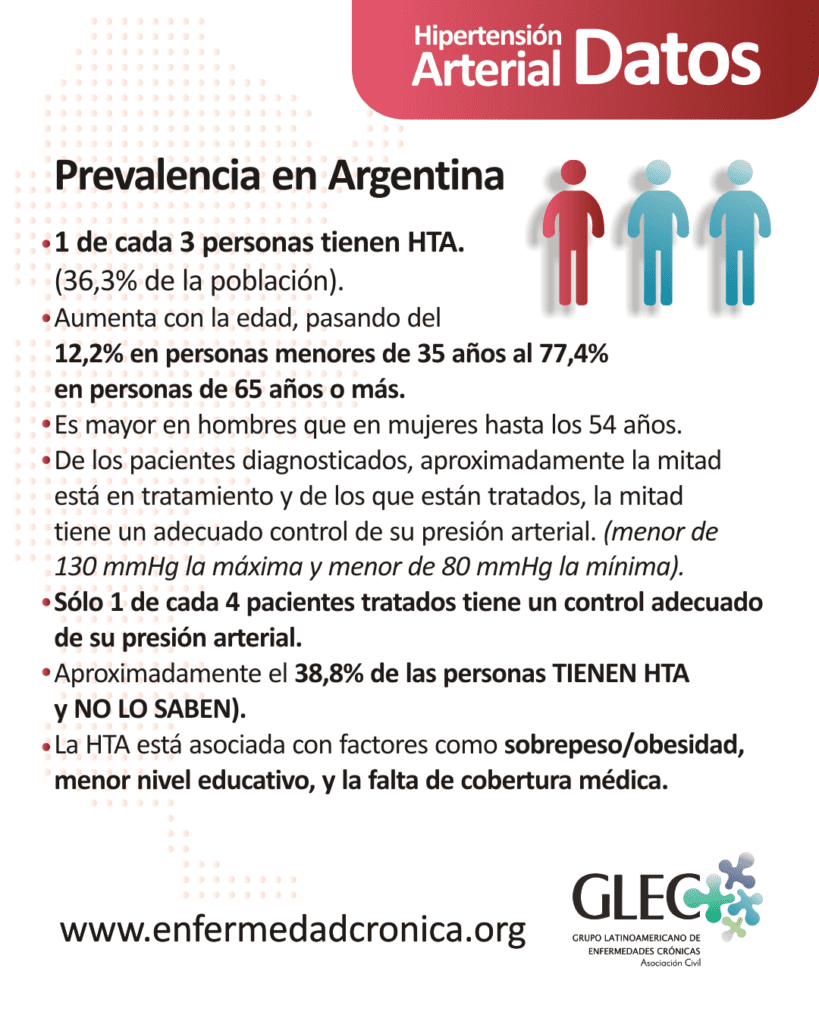 Hipertensión Arterial Datos

Prevalencia en Argentina

• 1 de cada 3 personas tienen HTA. (36,3% de la población).

• Aumenta con la edad, pasando del 12,2% en personas menores de 35 años al 77,4% en personas de 65 años o más.

• Es mayor en hombres que en mujeres hasta los 54 años.

• De los pacientes diagnosticados, aproximadamente la mitad está en tratamiento y de los que están tratados, la mitad tiene un adecuado control de su presión arterial. (menor de 130 mmHg la máxima y menor de 80 mmHg la mínima).

• Sólo 1 de cada 4 pacientes tratados tiene un control adecuado de su presión arterial.

• Aproximadamente el 38,8% de las personas TIENEN HTA y NO LO SABEN).

• La HTA está asociada con factores como sobrepeso/obesidad, menor nivel educativo, y la falta de cobertura médica.

www.enfermedadcronica.org

GLEC
GRUPO LATINOAMERICANO DE ENFERMEDADES CRÓNICAS
Asociación Civil